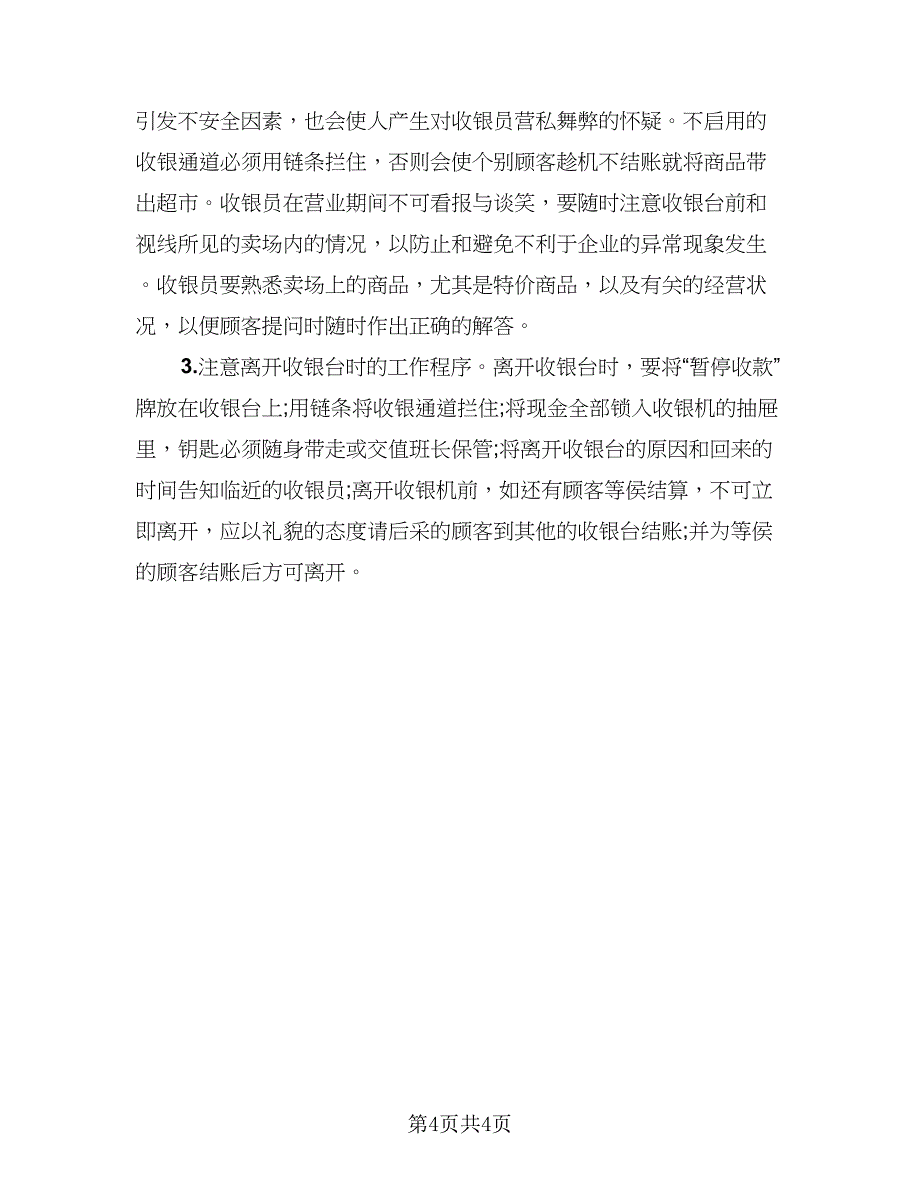 引发不安全因素，也会使人产生对收银员营私舞弊的怀疑。不启用的收银通道必须用链条拦住，否则会使个别顾客趁机不结账就将商品带出超市。收银员在营业期间不可看报与谈笑，要随时注意收银台前和视线所见的卖场内的情况，以防止和避免不利于企业的异常现象发生。收银员要熟悉卖场上的商品，尤其是特价商品，以及有关的经营状况，以便顾客提问时随时作出正确的解答。

3.注意离开收银台时的工作程序。离开收银台时，要将“暂停收款”牌放在收银台上;用链条将收银通道拦住;将现金全部锁入收银机的抽屉里，钥匙必须随身带走或交值班长保管;将离开收银台的原因和回来的时间告知临近的收银员;离开收银机前，如还有顾客等侯结算，不可立即离开，应以礼貌的态度请后采的顾客到其他的收银台结账;并为等侯的顾客结账后方可离开。

第4页共4页